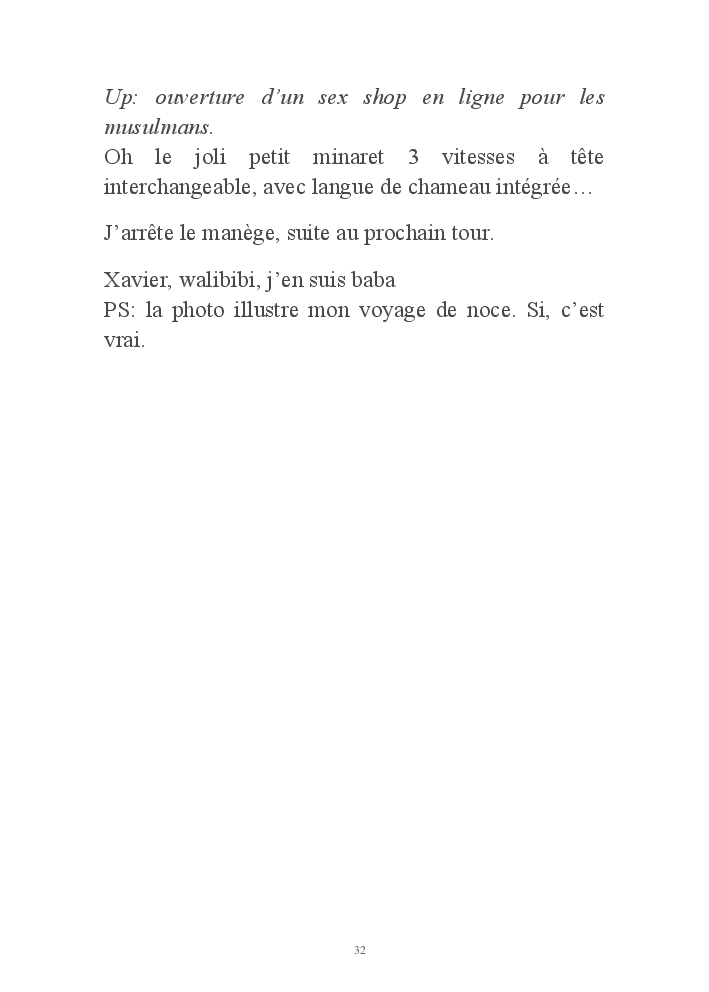 Up: ouverture d'un sex shop en ligne pour les musulmans.
Oh le joli petit minaret 3 vitesses à tête interchangeable, avec langue de chameau intégrée…

J'arrête le manège, suite au prochain tour.

Xavier, walibibi, j'en suis baba
PS: la photo illustre mon voyage de noce. Si, c'est vrai.

32